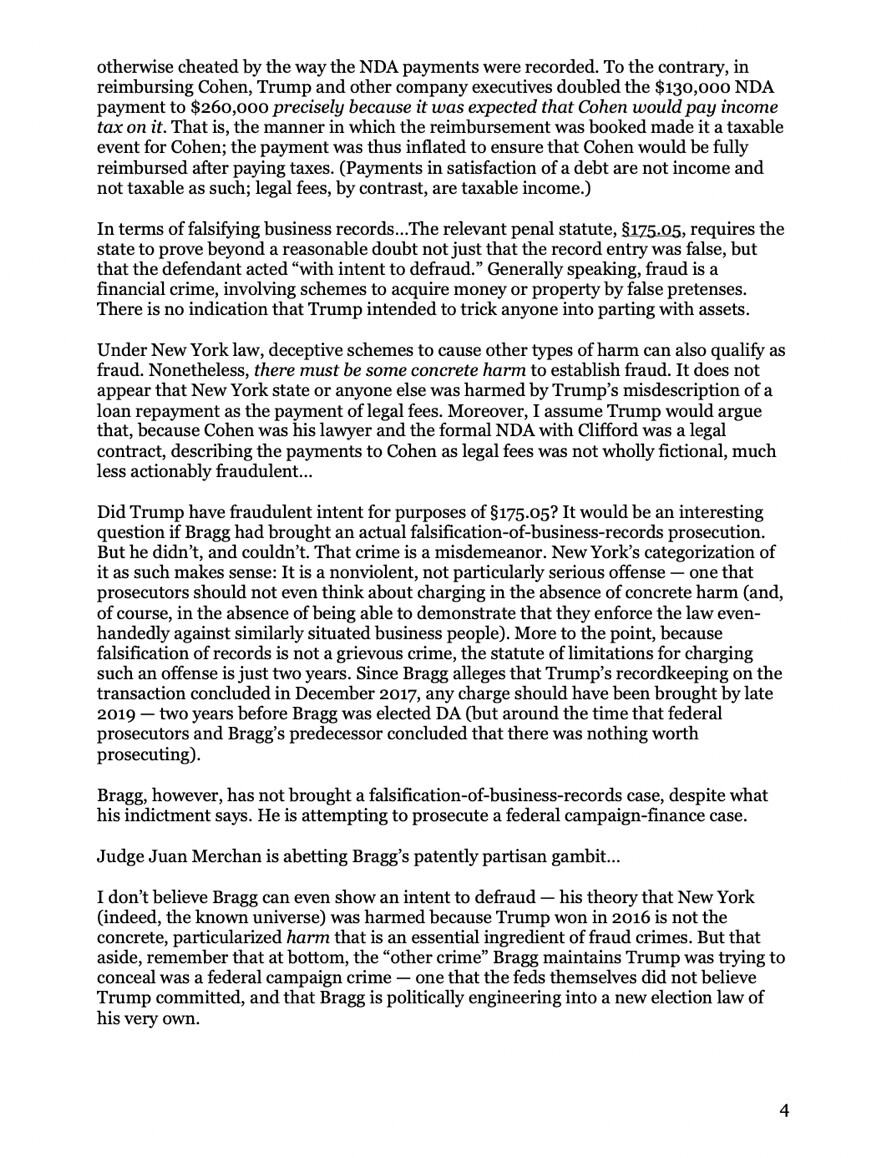 otherwise cheated by the way the NDA payments were recorded. To the contrary, in reimbursing Cohen, Trump and other company executives doubled the $130,000 NDA payment to $260,000 precisely because it was expected that Cohen would pay income tax on it. That is, the manner in which the reimbursement was booked made it a taxable event for Cohen; the payment was thus inflated to ensure that Cohen would be fully reimbursed after paying taxes. (Payments in satisfaction of a debt are not income and not taxable as such; legal fees, by contrast, are taxable income.)

In terms of falsifying business records…The relevant penal statute, §175.05, requires the state to prove beyond a reasonable doubt not just that the record entry was false, but that the defendant acted "with intent to defraud." Generally speaking, fraud is a financial crime, involving schemes to acquire money or property by false pretenses. There is no indication that Trump intended to trick anyone into parting with assets.

Under New York law, deceptive schemes to cause other types of harm can also qualify as fraud. Nonetheless, there must be some concrete harm to establish fraud. It does not appear that New York state or anyone else was harmed by Trump's misdescription of a loan repayment as the payment of legal fees. Moreover, I assume Trump would argue that, because Cohen was his lawyer and the formal NDA with Clifford was a legal contract, describing the payments to Cohen as legal fees was not wholly fictional, much less actionably fraudulent…

Did Trump have fraudulent intent for purposes of §175.05? It would be an interesting question if Bragg had brought an actual falsification-of-business-records prosecution. But he didn't, and couldn't. That crime is a misdemeanor. New York's categorization of it as such makes sense: It is a nonviolent, not particularly serious offense — one that prosecutors should not even think about charging in the absence of concrete harm (and, of course, in the absence of being able to demonstrate that they enforce the law even-handedly against similarly situated business people). More to the point, because falsification of records is not a grievous crime, the statute of limitations for charging such an offense is just two years. Since Bragg alleges that Trump's recordkeeping on the transaction concluded in December 2017, any charge should have been brought by late 2019 — two years before Bragg was elected DA (but around the time that federal prosecutors and Bragg's predecessor concluded that there was nothing worth prosecuting).

Bragg, however, has not brought a falsification-of-business-records case, despite what his indictment says. He is attempting to prosecute a federal campaign-finance case.

Judge Juan Merchan is abetting Bragg's patently partisan gambit…

I don't believe Bragg can even show an intent to defraud — his theory that New York (indeed, the known universe) was harmed because Trump won in 2016 is not the concrete, particularized harm that is an essential ingredient of fraud crimes. But that aside, remember that at bottom, the "other crime" Bragg maintains Trump was trying to conceal was a federal campaign crime — one that the feds themselves did not believe Trump committed, and that Bragg is politically engineering into a new election law of his very own.

4